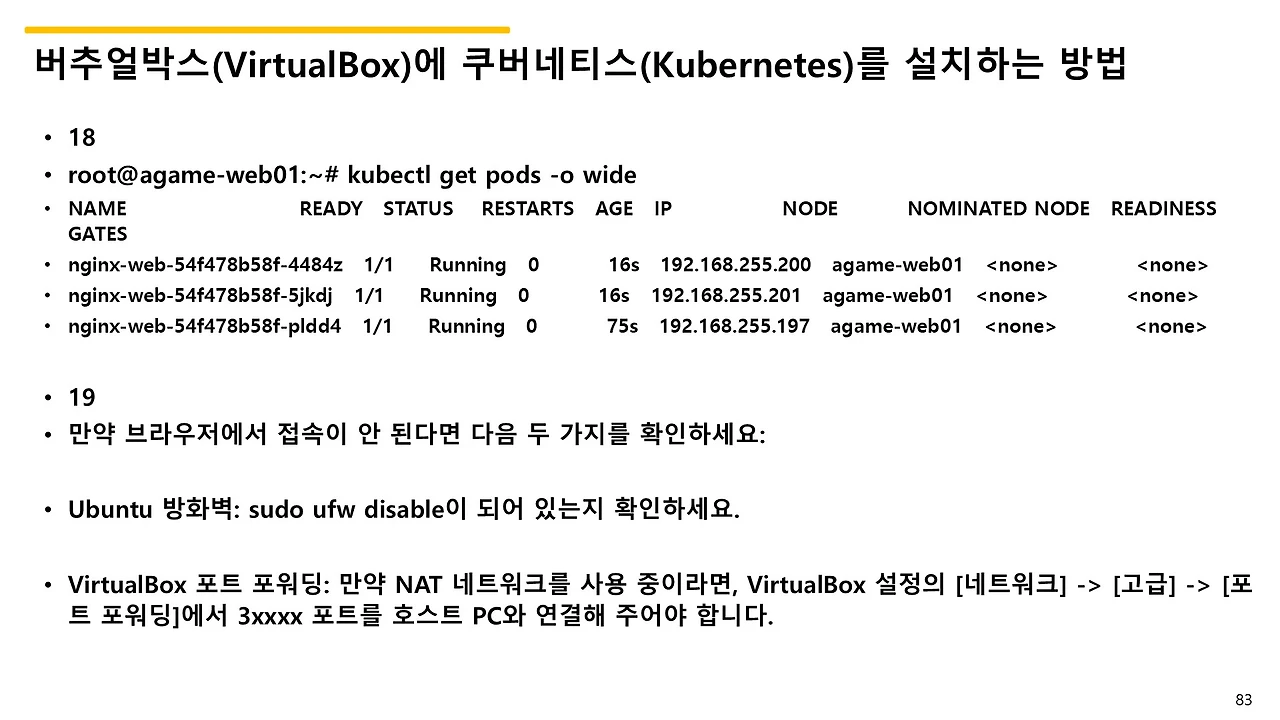 버추얼박스(VirtualBox)에 쿠버네티스(Kubernetes)를 설치하는 방법

• 18
• root@agame-web01:~# kubectl get pods -o wide
• NAME READY STATUS RESTARTS AGE IP NODE NOMINATED NODE READINESS GATES
• nginx-web-54f478b58f-4484z 1/1 Running 0 16s 192.168.255.200 agame-web01 <none> <none>
• nginx-web-54f478b58f-5jkdj 1/1 Running 0 16s 192.168.255.201 agame-web01 <none> <none>
• nginx-web-54f478b58f-pldd4 1/1 Running 0 75s 192.168.255.197 agame-web01 <none> <none>

• 19
• 만약 브라우저에서 접속이 안 된다면 다음 두 가지를 확인하세요:

• Ubuntu 방화벽: sudo ufw disable이 되어 있는지 확인하세요.

• VirtualBox 포트 포워딩: 만약 NAT 네트워크를 사용 중이라면, VirtualBox 설정의 [네트워크] -> [고급] -> [포트 포워딩]에서 3xxxx 포트를 호스트 PC와 연결해 주어야 합니다.

83